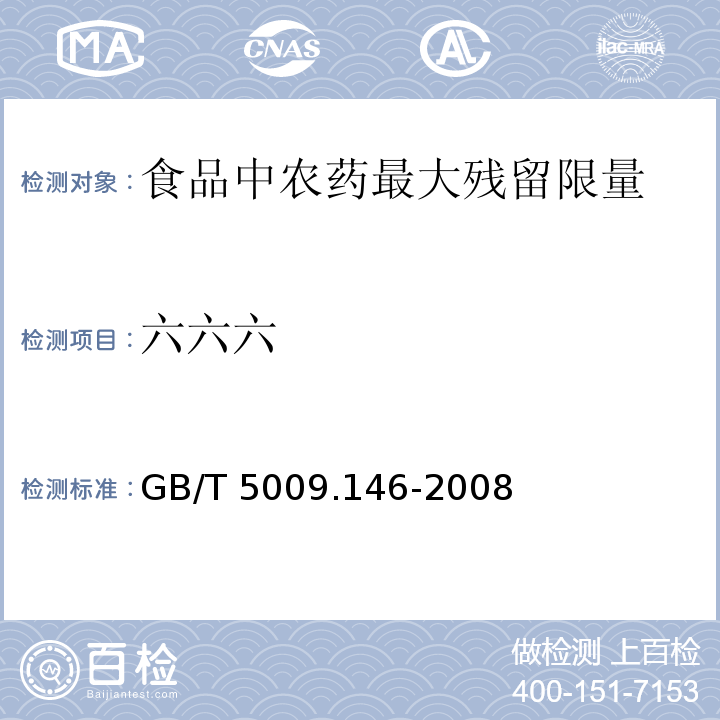 MA CNAS AL ilac-MRA

检测对象：食品中农药最大残留限量

检测项目：六六六

检测标准：GB/T 5009.146-2008

百检
Baijiantest.com

做检测 上百检
400-151-7153